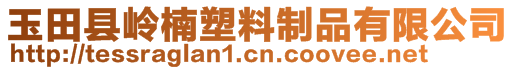 玉田县岭楠塑料制品有限公司
http://tessraglan1.cn.coovee.net